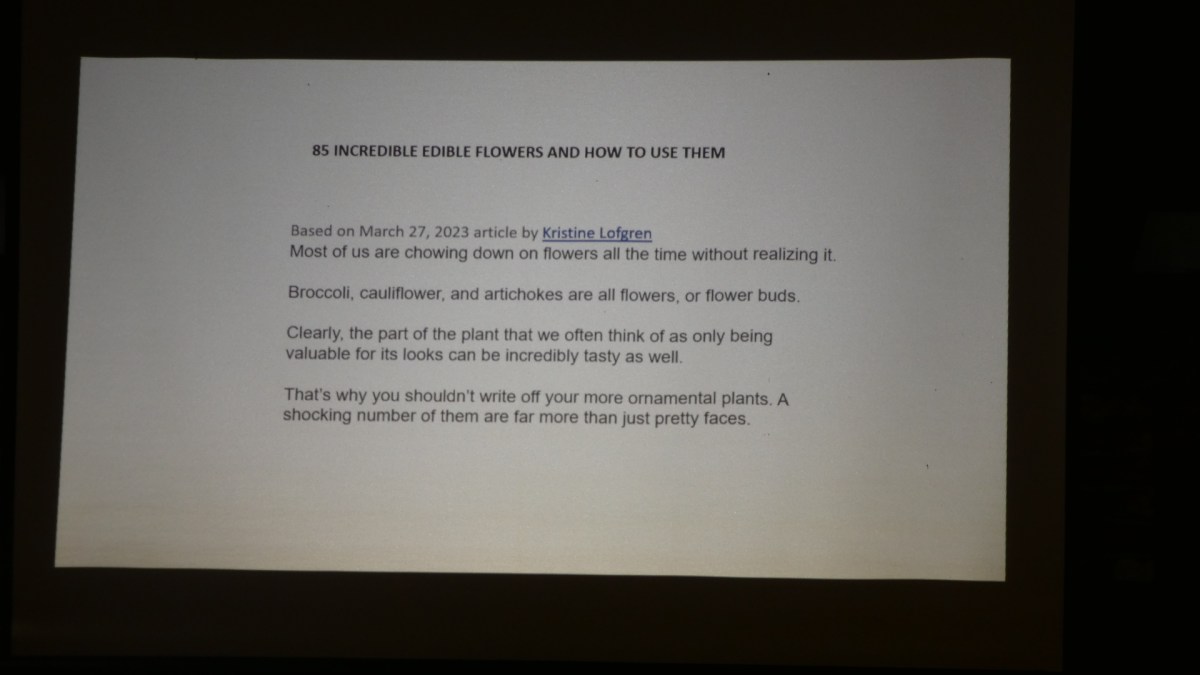 85 INCREDIBLE EDIBLE FLOWERS AND HOW TO USE THEM

Based on March 27, 2023 article by Kristine Lofgren
Most of us are chowing down on flowers all the time without realizing it.

Broccoli, cauliflower, and artichokes are all flowers, or flower buds.

Clearly, the part of the plant that we often think of as only being valuable for its looks can be incredibly tasty as well.

That's why you shouldn't write off your more ornamental plants. A shocking number of them are far more than just pretty faces.